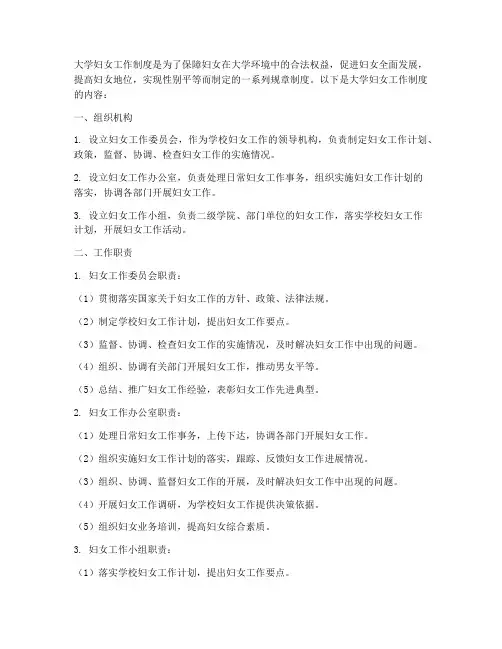 大学妇女工作制度是为了保障妇女在大学环境中的合法权益，促进妇女全面发展，提高妇女地位，实现性别平等而制定的一系列规章制度。以下是大学妇女工作制度的内容：

一、组织机构

1. 设立妇女工作委员会，作为学校妇女工作的领导机构，负责制定妇女工作计划、政策，监督、协调、检查妇女工作的实施情况。

2. 设立妇女工作办公室，负责处理日常妇女工作事务，组织实施妇女工作计划的落实，协调各部门开展妇女工作。

3. 设立妇女工作小组，负责二级学院、部门单位的妇女工作，落实学校妇女工作计划，开展妇女工作活动。

二、工作职责

1. 妇女工作委员会职责：

（1）贯彻落实国家关于妇女工作的方针、政策、法律法规。

（2）制定学校妇女工作计划，提出妇女工作要点。

（3）监督、协调、检查妇女工作的实施情况，及时解决妇女工作中出现的问题。

（4）组织、协调有关部门开展妇女工作，推动男女平等。

（5）总结、推广妇女工作经验，表彰妇女工作先进典型。

2. 妇女工作办公室职责：

（1）处理日常妇女工作事务，上传下达，协调各部门开展妇女工作。

（2）组织实施妇女工作计划的落实，跟踪、反馈妇女工作进展情况。

（3）组织、协调、监督妇女工作的开展，及时解决妇女工作中出现的问题。

（4）开展妇女工作调研，为学校妇女工作提供决策依据。

（5）组织妇女业务培训，提高妇女综合素质。

3. 妇女工作小组职责：

（1）落实学校妇女工作计划，提出妇女工作要点。